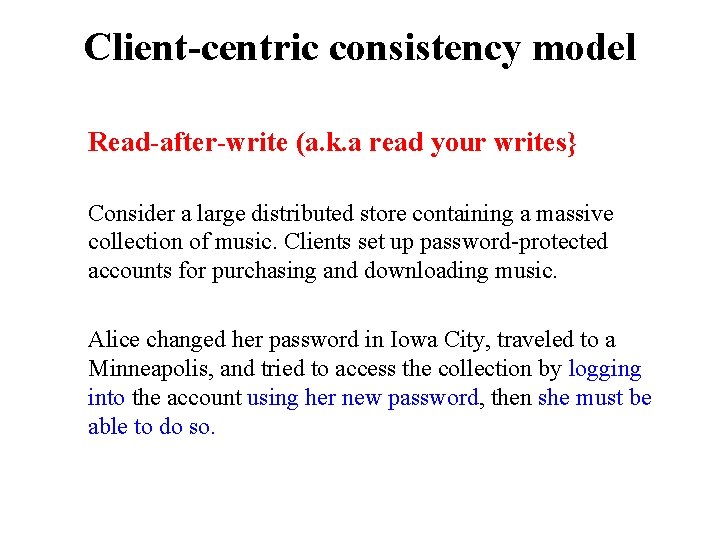 Client-centric consistency model

Read-after-write (a.k.a read your writes}

Consider a large distributed store containing a massive collection of music. Clients set up password-protected accounts for purchasing and downloading music.

Alice changed her password in Iowa City, traveled to a Minneapolis, and tried to access the collection by logging into the account using her new password, then she must be able to do so.